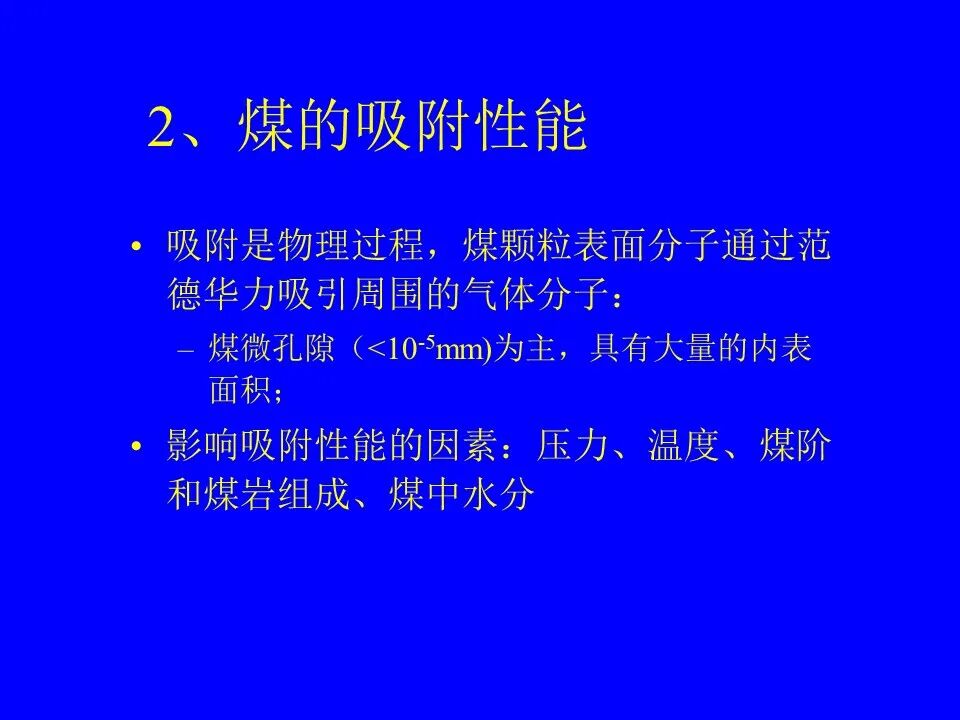 2、煤的吸附性能

• 吸附是物理过程，煤颗粒表面分子通过范德华力吸引周围的气体分子：

- 煤微孔隙（$<10^{-5}$mm)为主，具有大量的内表面积；

• 影响吸附性能的因素：压力、温度、煤阶和煤岩组成、煤中水分